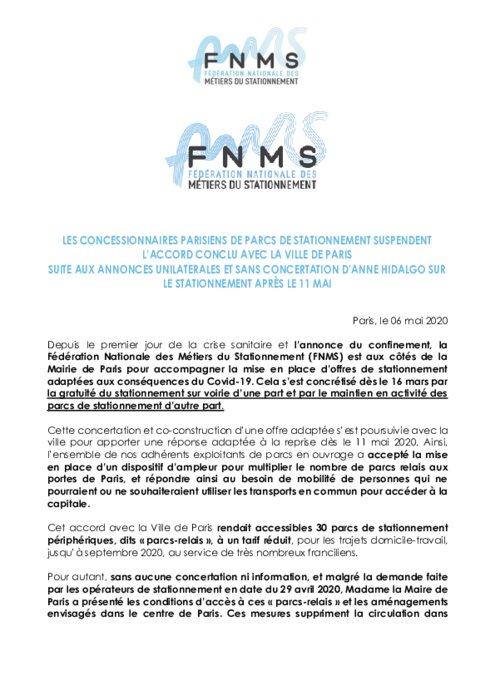 FNMS
FÉDÉRATION NATIONALE DES
MÉTIERS DU STATIONNEMENT

FNMS
FÉDÉRATION NATIONALE DES
MÉTIERS DU STATIONNEMENT

LES CONCESSIONNAIRES PARISIENS DE PARCS DE STATIONNEMENT SUSPENDENT L'ACCORD CONCLU AVEC LA VILLE DE PARIS
SUITE AUX ANNONCES UNILATERALES ET SANS CONCERTATION D'ANNE HIDALGO SUR LE STATIONNEMENT APRÈS LE 11 MAI

Paris, le 06 mai 2020

Depuis le premier jour de la crise sanitaire et l'annonce du confinement, la Fédération Nationale des Métiers du Stationnement (FNMS) est aux côtés de la Mairie de Paris pour accompagner la mise en place d'offres de stationnement adaptées aux conséquences du Covid-19. Cela s'est concrétisé dès le 16 mars par la gratuité du stationnement sur voirie d'une part et par le maintien en activité des parcs de stationnement d'autre part.

Cette concertation et co-construction d'une offre adaptée s'est poursuivie avec la ville pour apporter une réponse adaptée à la reprise dès le 11 mai 2020. Ainsi, l'ensemble de nos adhérents exploitants de parcs en ouvrage a accepté la mise en place d'un dispositif d'ampleur pour multiplier le nombre de parcs relais aux portes de Paris, et répondre ainsi au besoin de mobilité de personnes qui ne pourraient ou ne souhaiteraient utiliser les transports en commun pour accéder à la capitale.

Cet accord avec la Ville de Paris rendait accessibles 30 parcs de stationnement périphériques, dits « parcs-relais », à un tarif réduit, pour les trajets domicile-travail, jusqu'à septembre 2020, au service de très nombreux franciliens.

Pour autant, sans aucune concertation ni information, et malgré la demande faite par les opérateurs de stationnement en date du 29 avril 2020, Madame la Maire de Paris a présenté les conditions d'accès à ces « parcs-relais » et les aménagements envisagés dans le centre de Paris. Ces mesures suppriment la circulation dans